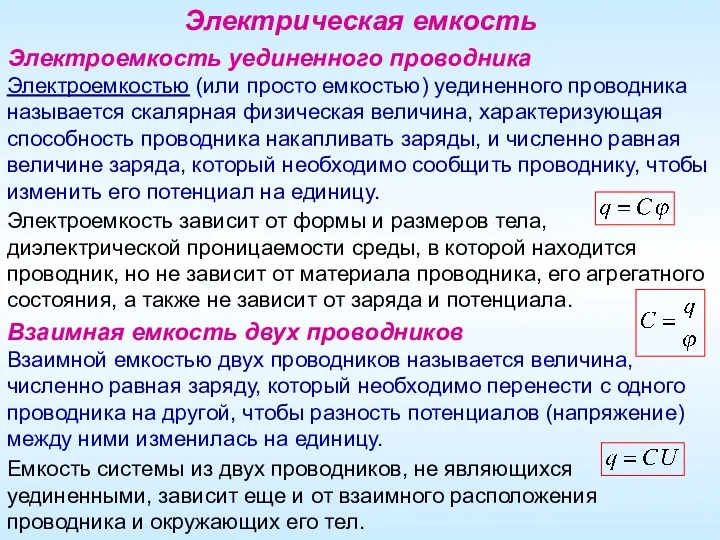 Электрическая емкость

Электроемкость уединенного проводника

Электроемкостью (или просто емкостью) уединенного проводника называется скалярная физическая величина, характеризующая способность проводника накапливать заряды, и численно равная величине заряда, который необходимо сообщить проводнику, чтобы изменить его потенциал на единицу.

$q = C\varphi$

Электроемкость зависит от формы и размеров тела, диэлектрической проницаемости среды, в которой находится проводник, но не зависит от материала проводника, его агрегатного состояния, а также не зависит от заряда и потенциала.

$C = \frac{q}{\varphi}$

Взаимная емкость двух проводников

Взаимной емкостью двух проводников называется величина, численно равная заряду, который необходимо перенести с одного проводника на другой, чтобы разность потенциалов (напряжение) между ними изменилась на единицу.

$q = CU$

Емкость системы из двух проводников, не являющихся уединенными, зависит еще и от взаимного расположения проводника и окружающих его тел.